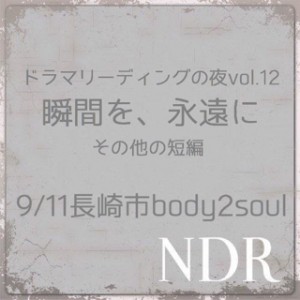 ドラマリーディングの夜vol.12
瞬間を、永遠に
その他の短編

9/11長崎市body2soul

NDR